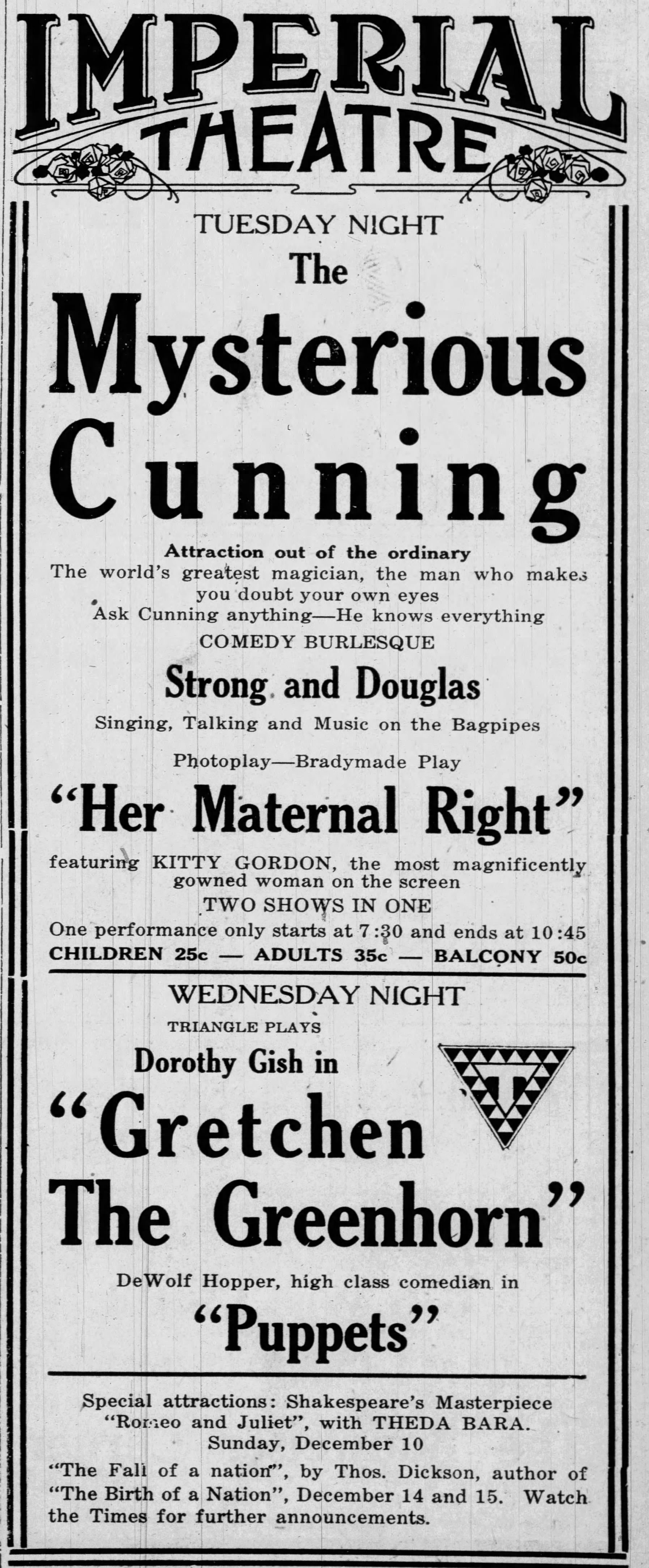 IMPERIAL THEATRE

TUESDAY NIGHT

The

Mysterious Cunning

Attraction out of the ordinary

The world's greatest magician, the man who makes you doubt your own eyes

Ask Cunning anything—He knows everything

COMEDY BURLESQUE

Strong and Douglas

Singing, Talking and Music on the Bagpipes

Photoplay—Bradymade Play

"Her Maternal Right"

featuring KITTY GORDON, the most magnificently gowned woman on the screen

TWO SHOWS IN ONE

One performance only starts at 7:30 and ends at 10:45

CHILDREN 25c — ADULTS 35c — BALCONY 50c

WEDNESDAY NIGHT

TRIANGLE PLAYS

Dorothy Gish in

"Gretchen The Greenhorn"

DeWolf Hopper, high class comedian in

"Puppets"

Special attractions: Shakespeare's Masterpiece "Romeo and Juliet", with THEDA BARA. Sunday, December 10

"The Fall of a nation", by Thos. Dickson, author of "The Birth of a Nation", December 14 and 15. Watch the Times for further announcements.